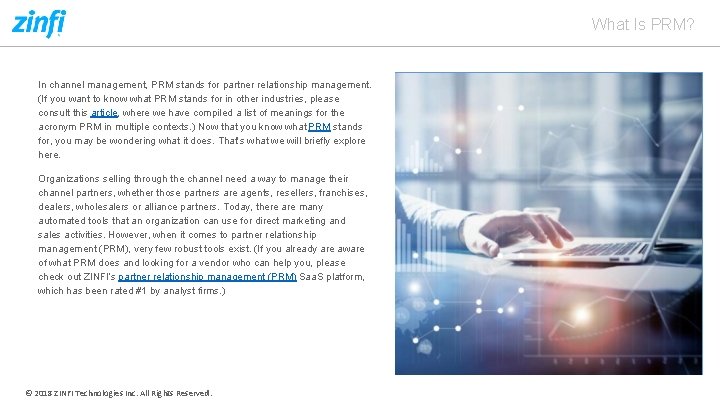 zinfi

What Is PRM?

In channel management, PRM stands for partner relationship management. (If you want to know what PRM stands for in other industries, please consult this article, where we have compiled a list of meanings for the acronym PRM in multiple contexts.) Now that you know what PRM stands for, you may be wondering what it does. That's what we will briefly explore here.

Organizations selling through the channel need a way to manage their channel partners, whether those partners are agents, resellers, franchises, dealers, wholesalers or alliance partners. Today, there are many automated tools that an organization can use for direct marketing and sales activities. However, when it comes to partner relationship management (PRM), very few robust tools exist. (If you already are aware of what PRM does and looking for a vendor who can help you, please check out ZINFI's partner relationship management (PRM) SaaS platform, which has been rated #1 by analyst firms.)

© 2018 ZINFI Technologies Inc. All Rights Reserved.